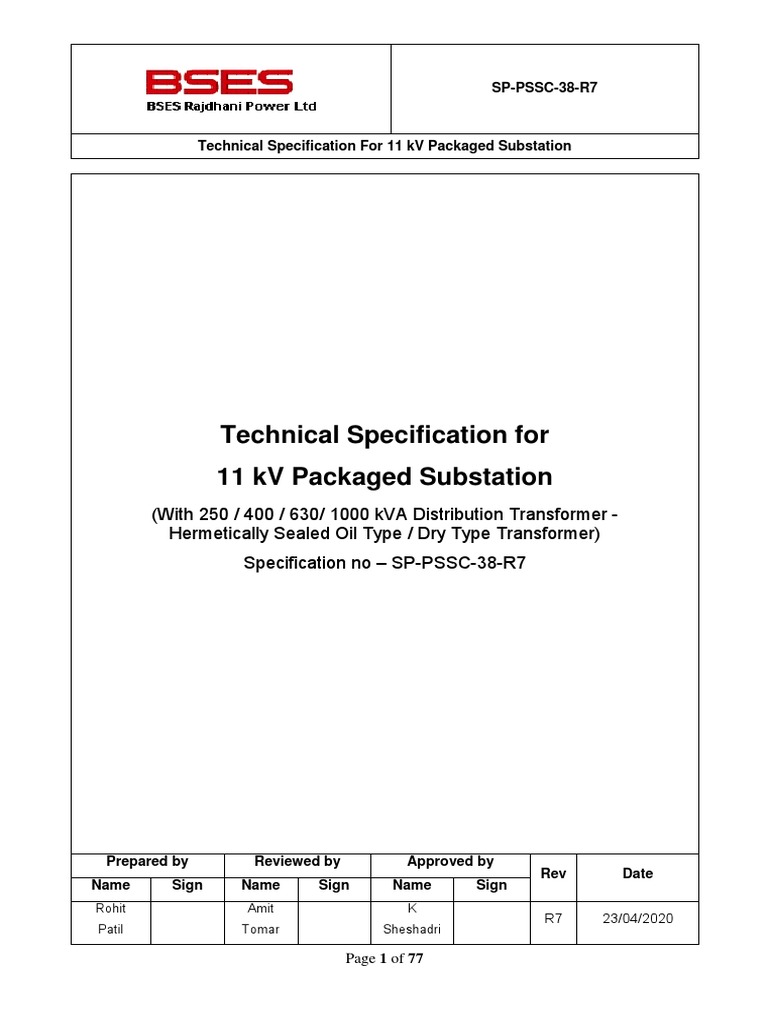 BSES
BSES Rajdhani Power Ltd

SP-PSSC-38-R7

Technical Specification For 11 kV Packaged Substation

Technical Specification for

11 kV Packaged Substation

(With 250 / 400 / 630/ 1000 kVA Distribution Transformer - Hermetically Sealed Oil Type / Dry Type Transformer)

Specification no – SP-PSSC-38-R7

| Prepared by | | Reviewed by | | Approved by | | Rev | Date |
|---|---|---|---|---|---|---|---|
| Name | Sign | Name | Sign | Name | Sign | | |
| Rohit Patil | | Amit Tomar | | K Sheshadri | | R7 | 23/04/2020 |

Page 1 of 77